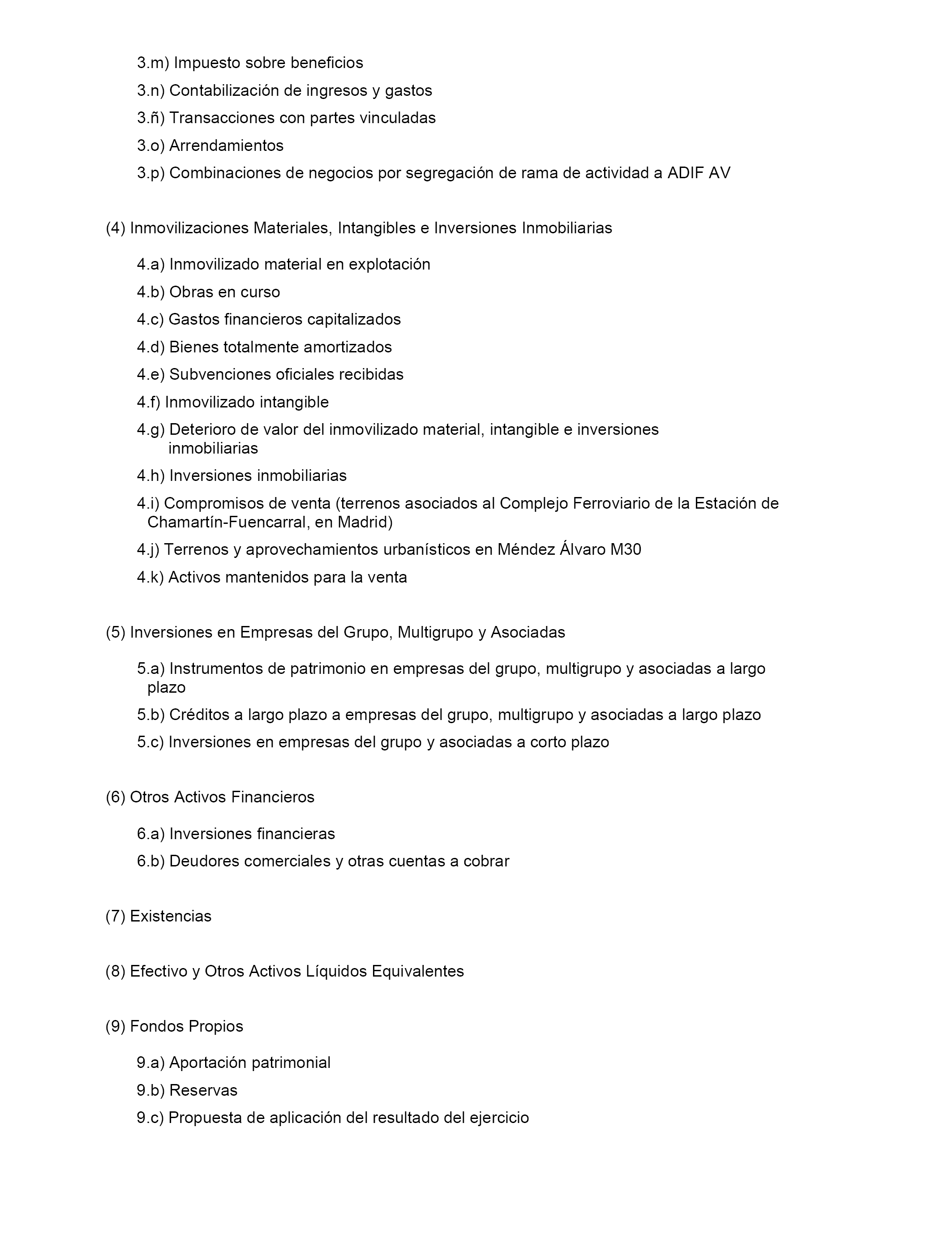 3.m) Impuesto sobre beneficios
3.n) Contabilización de ingresos y gastos
3.ñ) Transacciones con partes vinculadas
3.o) Arrendamientos
3.p) Combinaciones de negocios por segregación de rama de actividad a ADIF AV

(4) Inmovilizaciones Materiales, Intangibles e Inversiones Inmobiliarias

4.a) Inmovilizado material en explotación
4.b) Obras en curso
4.c) Gastos financieros capitalizados
4.d) Bienes totalmente amortizados
4.e) Subvenciones oficiales recibidas
4.f) Inmovilizado intangible
4.g) Deterioro de valor del inmovilizado material, intangible e inversiones inmobiliarias
4.h) Inversiones inmobiliarias
4.i) Compromisos de venta (terrenos asociados al Complejo Ferroviario de la Estación de Chamartín-Fuencarral, en Madrid)
4.j) Terrenos y aprovechamientos urbanísticos en Méndez Álvaro M30
4.k) Activos mantenidos para la venta

(5) Inversiones en Empresas del Grupo, Multigrupo y Asociadas

5.a) Instrumentos de patrimonio en empresas del grupo, multigrupo y asociadas a largo plazo
5.b) Créditos a largo plazo a empresas del grupo, multigrupo y asociadas a largo plazo
5.c) Inversiones en empresas del grupo y asociadas a corto plazo

(6) Otros Activos Financieros

6.a) Inversiones financieras
6.b) Deudores comerciales y otras cuentas a cobrar

(7) Existencias

(8) Efectivo y Otros Activos Líquidos Equivalentes

(9) Fondos Propios

9.a) Aportación patrimonial
9.b) Reservas
9.c) Propuesta de aplicación del resultado del ejercicio